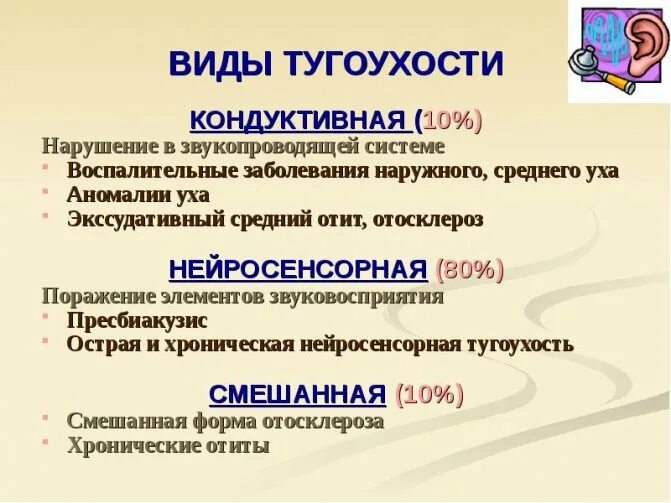 ВИДЫ ТУГОУХОСТИ

КОНДУКТИВНАЯ (10%)

Нарушение в звукопроводящей системе

- Воспалительные заболевания наружного, среднего уха
- Аномалии уха
- Экссудативный средний отит, отосклероз

НЕЙРОСЕНСОРНАЯ (80%)

Поражение элементов звуковосприятия

- Пресбиакузис
- Острая и хроническая нейросенсорная тугоухость

СМЕШАННАЯ (10%)

- Смешанная форма отосклероза
- Хронические отиты